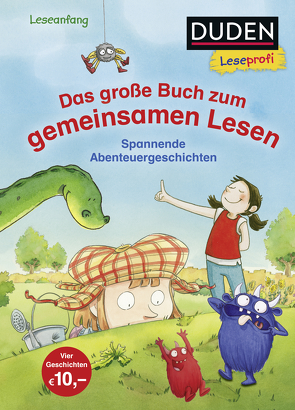 Leseanfang

DUDEN

Leseprofi

Das große Buch zum gemeinsamen Lesen

Spannende Abenteuergeschichten

Vier Geschichten €10,–